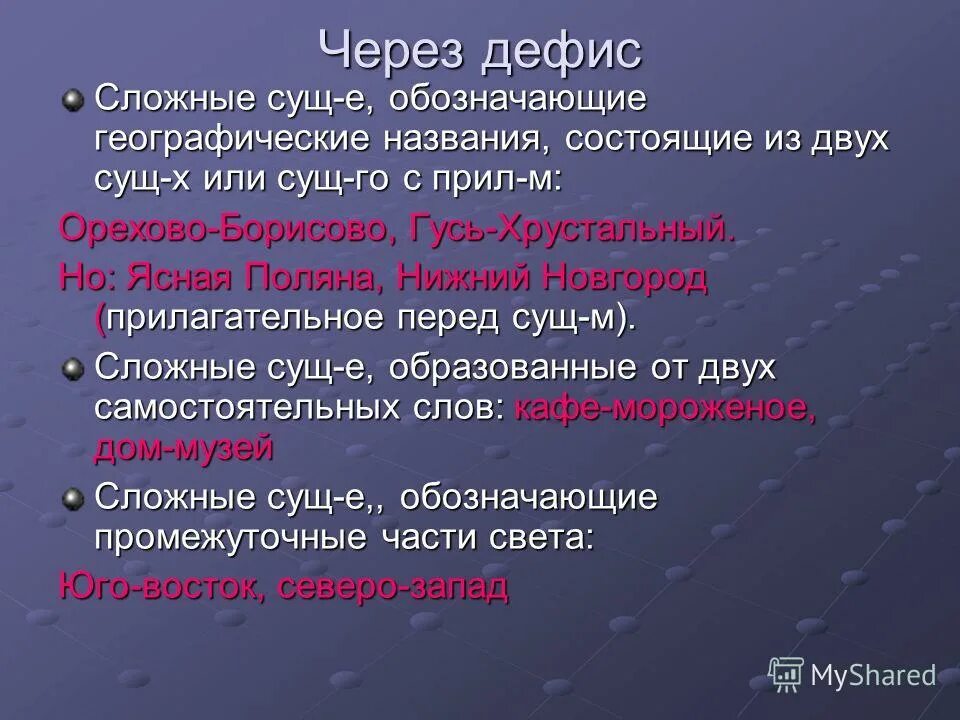 Через дефис

Сложные сущ-е, обозначающие географические названия, состоящие из двух сущ-х или сущ-го с прил-м:

Орехово-Борисово, Гусь-Хрустальный.

Но: Ясная Поляна, Нижний Новгород (прилагательное перед сущ-м).

Сложные сущ-е, образованные от двух самостоятельных слов: кафе-мороженое, дом-музей

Сложные сущ-е,, обозначающие промежуточные части света:

Юго-восток, северо-запад

MyShared